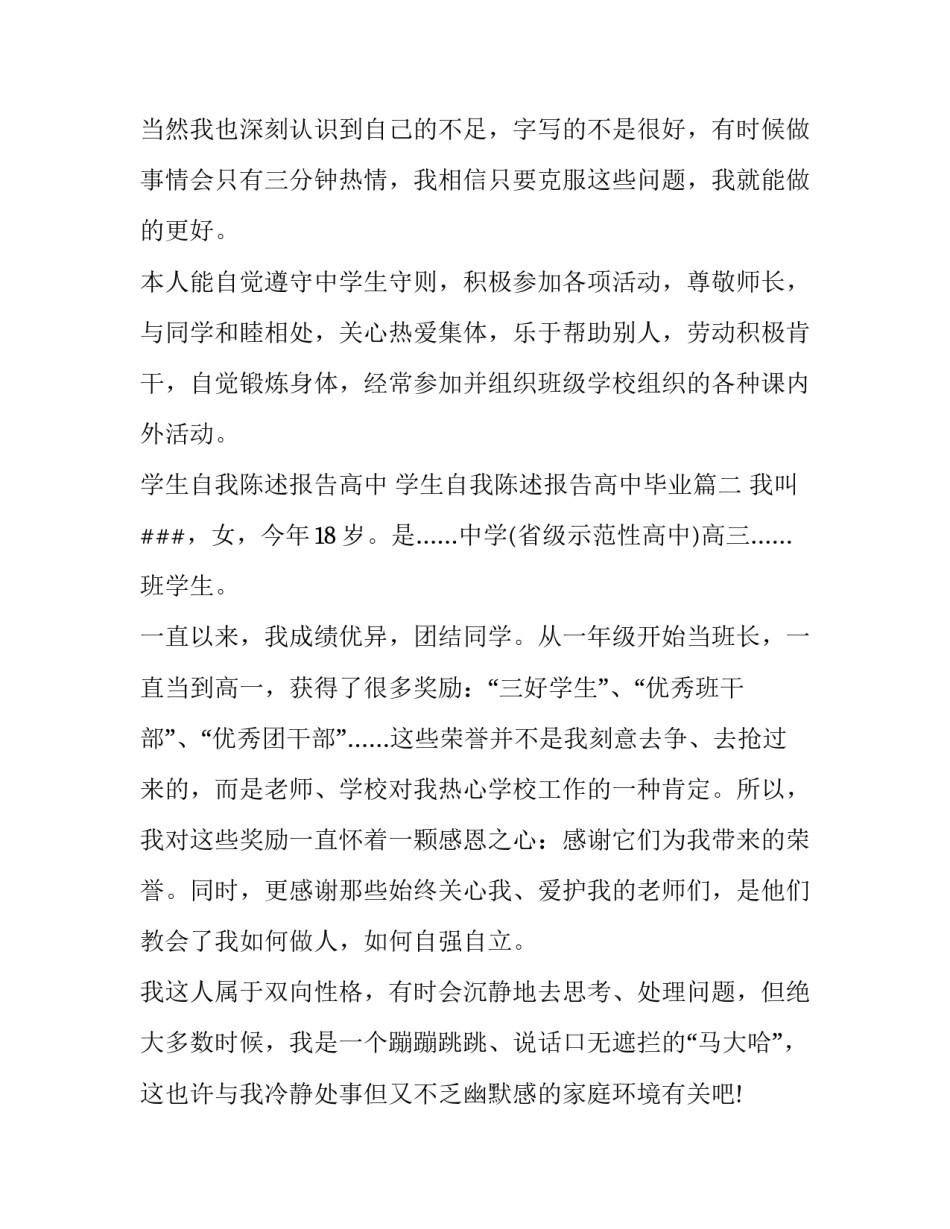 当然我也深刻认识到自己的不足，字写的不是很好，有时候做事情会只有三分钟热情，我相信只要克服这些问题，我就能做的更好。

本人能自觉遵守中学生守则，积极参加各项活动，尊敬师长，与同学和睦相处，关心热爱集体，乐于帮助别人，劳动积极肯干，自觉锻炼身体，经常参加并组织班级学校组织的各种课内外活动。

学生自我陈述报告高中 学生自我陈述报告高中毕业篇二 我叫###，女，今年18岁。是……中学(省级示范性高中)高三……班学生。

一直以来，我成绩优异，团结同学。从一年级开始当班长，一直当到高一，获得了很多奖励：“三好学生”、“优秀班干部”、“优秀团干部”……这些荣誉并不是我刻意去争、去抢过来的，而是老师、学校对我热心学校工作的一种肯定。所以，我对这些奖励一直怀着一颗感恩之心：感谢它们为我带来的荣誉。同时，更感谢那些始终关心我、爱护我的老师们，是他们教会了我如何做人，如何自强自立。

我这人属于双向性格，有时会沉静地去思考、处理问题，但绝大多数时候，我是一个蹦蹦跳跳、说话口无遮拦的“马大哈”，这也许与我冷静处事但又不乏幽默感的家庭环境有关吧!